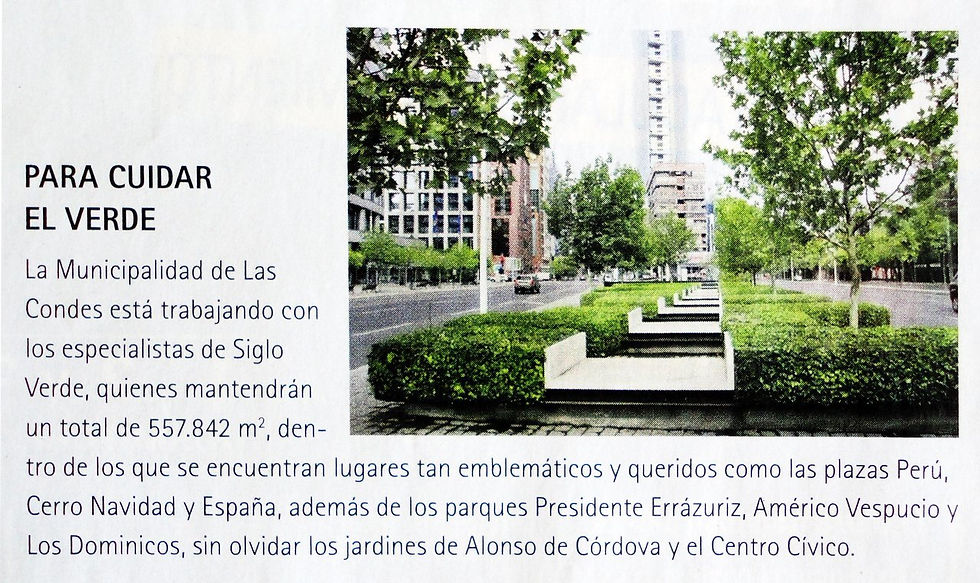 PARA CUIDAR EL VERDE

La Municipalidad de Las Condes está trabajando con los especialistas de Siglo Verde, quienes mantendrán un total de 557.842 $m^2$, dentro de los que se encuentran lugares tan emblemáticos y queridos como las plazas Perú, Cerro Navidad y España, además de los parques Presidente Errázuriz, Américo Vespucio y Los Dominicos, sin olvidar los jardines de Alonso de Córdova y el Centro Cívico.